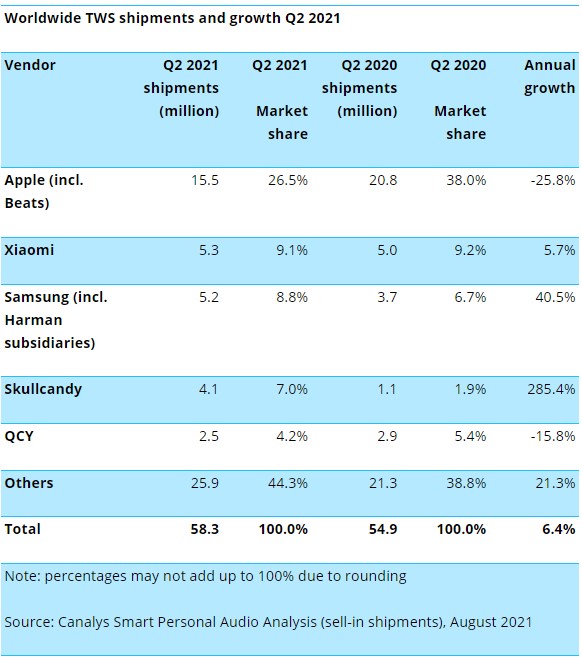 Worldwide TWS shipments and growth Q2 2021

| Vendor | Q2 2021 shipments (million) | Q2 2021 Market share | Q2 2020 shipments (million) | Q2 2020 Market share | Annual growth |
|---|---|---|---|---|---|
| Apple (incl. Beats) | 15.5 | 26.5% | 20.8 | 38.0% | -25.8% |
| Xiaomi | 5.3 | 9.1% | 5.0 | 9.2% | 5.7% |
| Samsung (incl. Harman subsidiaries) | 5.2 | 8.8% | 3.7 | 6.7% | 40.5% |
| Skullcandy | 4.1 | 7.0% | 1.1 | 1.9% | 285.4% |
| QCY | 2.5 | 4.2% | 2.9 | 5.4% | -15.8% |
| Others | 25.9 | 44.3% | 21.3 | 38.8% | 21.3% |
| Total | 58.3 | 100.0% | 54.9 | 100.0% | 6.4% |

Note: percentages may not add up to 100% due to rounding

Source: Canalys Smart Personal Audio Analysis (sell-in shipments), August 2021